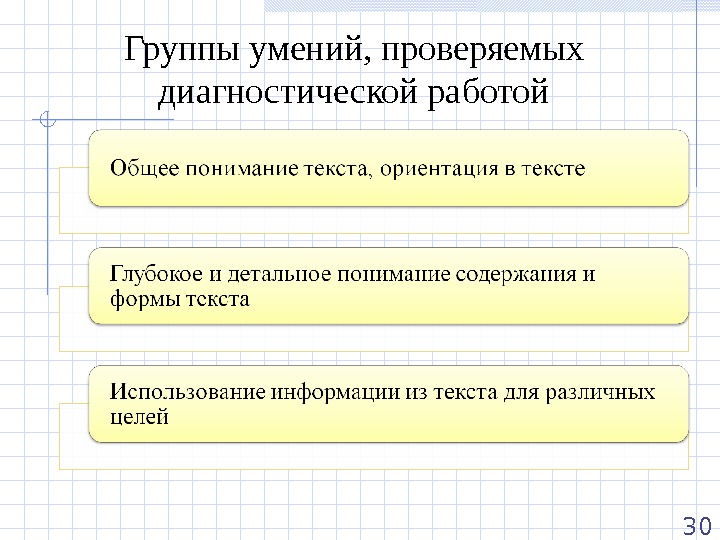 Группы умений, проверяемых диагностической работой

Общее понимание текста, ориентация в тексте

Глубокое и детальное понимание содержания и формы текста

Использование информации из текста для различных целей

30